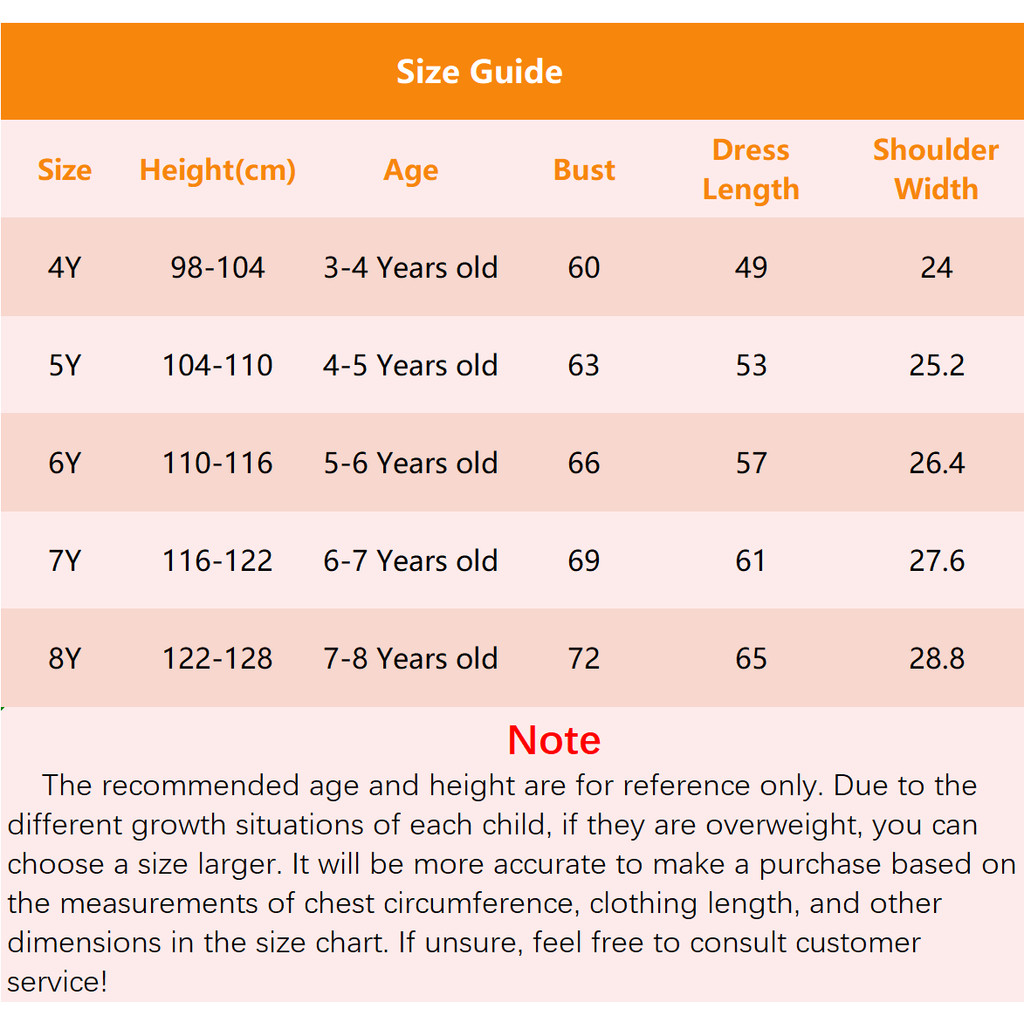 Size Guide

| Size | Height(cm) | Age | Bust | Dress Length | Shoulder Width |
|---|---|---|---|---|---|
| 4Y | 98-104 | 3-4 Years old | 60 | 49 | 24 |
| 5Y | 104-110 | 4-5 Years old | 63 | 53 | 25.2 |
| 6Y | 110-116 | 5-6 Years old | 66 | 57 | 26.4 |
| 7Y | 116-122 | 6-7 Years old | 69 | 61 | 27.6 |
| 8Y | 122-128 | 7-8 Years old | 72 | 65 | 28.8 |

Note

The recommended age and height are for reference only. Due to the different growth situations of each child, if they are overweight, you can choose a size larger. It will be more accurate to make a purchase based on the measurements of chest circumference, clothing length, and other dimensions in the size chart. If unsure, feel free to consult customer service!